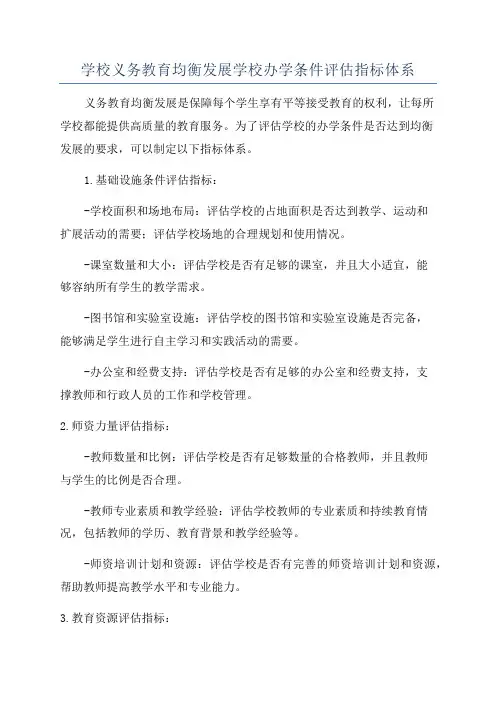 学校义务教育均衡发展学校办学条件评估指标体系

义务教育均衡发展是保障每个学生享有平等接受教育的权利，让每所学校都能提供高质量的教育服务。为了评估学校的办学条件是否达到均衡发展的要求，可以制定以下指标体系。

1.基础设施条件评估指标：

-学校面积和场地布局：评估学校的占地面积是否达到教学、运动和扩展活动的需要；评估学校场地的合理规划和使用情况。

-课室数量和大小：评估学校是否有足够的课室，并且大小适宜，能够容纳所有学生的教学需求。

-图书馆和实验室设施：评估学校的图书馆和实验室设施是否完备，能够满足学生进行自主学习和实践活动的需要。

-办公室和经费支持：评估学校是否有足够的办公室和经费支持，支撑教师和行政人员的工作和学校管理。

2.师资力量评估指标：

-教师数量和比例：评估学校是否有足够数量的合格教师，并且教师与学生的比例是否合理。

-教师专业素质和教学经验：评估学校教师的专业素质和持续教育情况，包括教师的学历、教育背景和教学经验等。

-师资培训计划和资源：评估学校是否有完善的师资培训计划和资源，帮助教师提高教学水平和专业能力。

3.教育资源评估指标：